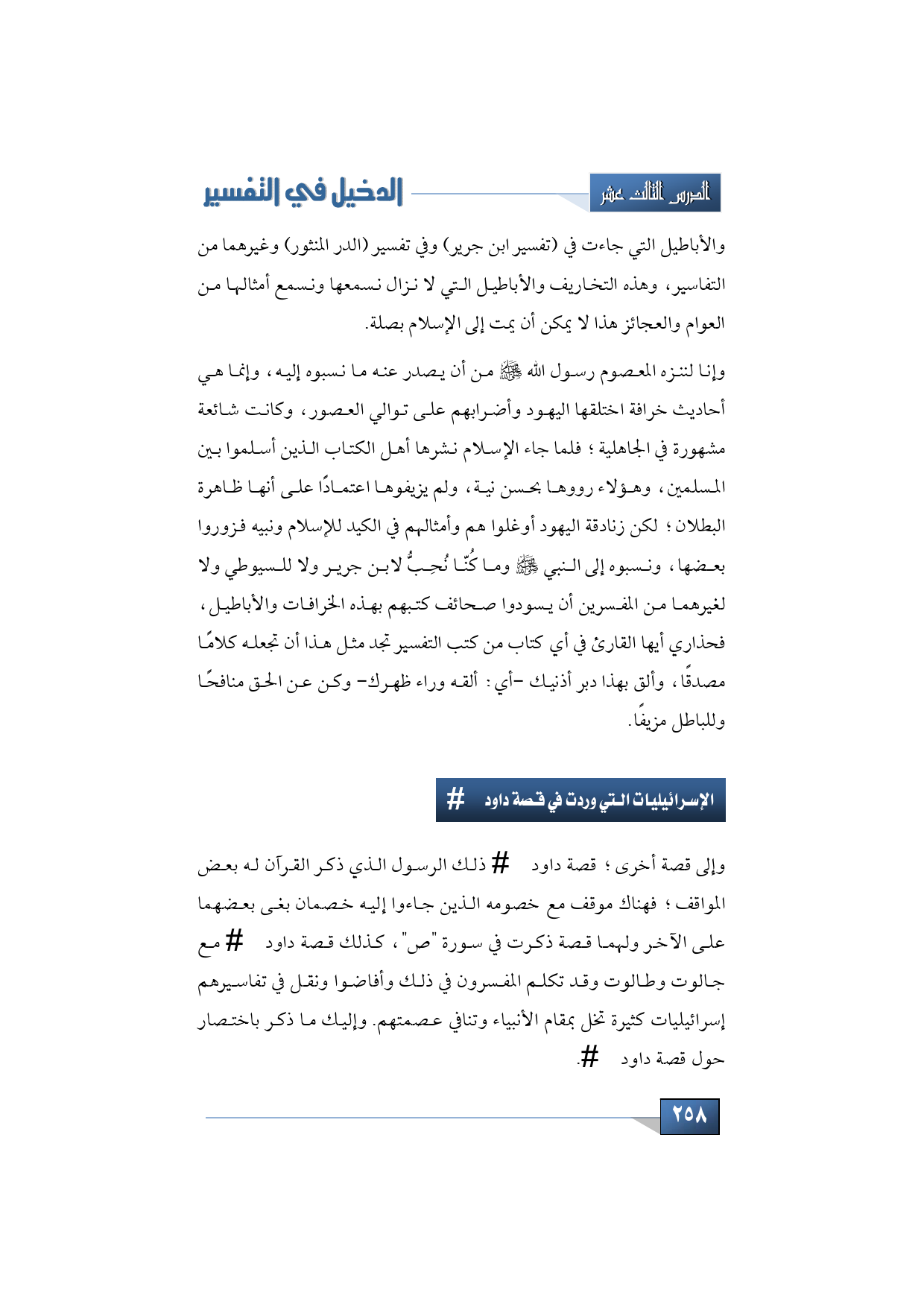 الدرس الثالث عشر

الدخيل في التفسير

والأباطيل التي جاءت في (تفسير ابن جرير) وفي تفسير (الدر المنثور) وغيرهما من التفاسير، وهذه التخاريف والأباطيل التي لا نزال نسمعها ونسمع أمثالها من العوام والعجائز هذا لا يمكن أن يمت إلى الإسلام بصلة.

وإنا لننزه المعصوم رسول الله ﷺ من أن يصدر عنه ما نسبوه إليه، وإنما هي أحاديث خرافة اختلقها اليهود وأضرابهم على توالي العصور، وكانت شائعة مشهورة في الجاهلية؛ فلما جاء الإسلام نشرها أهل الكتاب الذين أسلموا بين المسلمين، وهؤلاء رووها بحسن نية، ولم يزيفوها اعتمادًا على أنها ظاهرة البطلان؛ لكن زنادقة اليهود أوغلوا هم وأمثالهم في الكيد للإسلام ونبيه فزوروا بعضها، ونسبوه إلى النبي ﷺ وما كُنّا نُحِبُّ لابن جرير ولا للسيوطي ولا لغيرهما من المفسرين أن يسودوا صحائف كتبهم بهذه الخرافات والأباطيل، فحذاري أيها القارئ في أي كتاب من كتب التفسير تجد مثل هذا أن تجعله كلامًا مصدقًا، وألق بهذا دبر أذنيك -أي: ألقه وراء ظهرك- وكن عن الحق منافحًا وللباطل مزيفًا.

الإسرائيليات التي وردت في قصة داود #

وإلى قصة أخرى؛ قصة داود # ذلك الرسول الذي ذكر القرآن له بعض المواقف؛ فهناك موقف مع خصومه الذين جاءوا إليه خصمان بغى بعضهما على الآخر ولهما قصة ذكرت في سورة "ص"، كذلك قصة داود # مع جالوت وطالوت وقد تكلم المفسرون في ذلك وأفاضوا ونقل في تفاسيرهم إسرائيليات كثيرة تخل بمقام الأنبياء وتنافي عصمتهم. وإليك ما ذكر باختصار حول قصة داود #.

٢٥٨